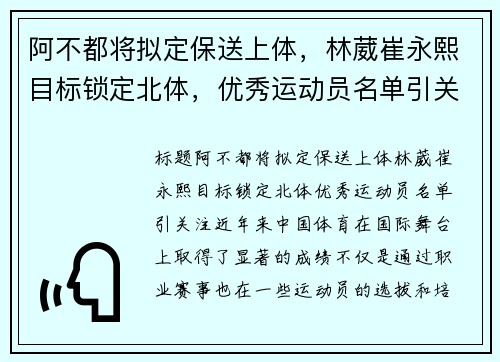 阿不都将拟定保送上体，林葳崔永熙目标锁定北体，优秀运动员名单引关

标题阿不都将拟定保送上体林葳崔永熙目标锁定北体优秀运动员名单引关注近年来中国体育在国际舞台上取得了显著的成绩不仅是通过职业赛事也在一些运动员的选拔和培